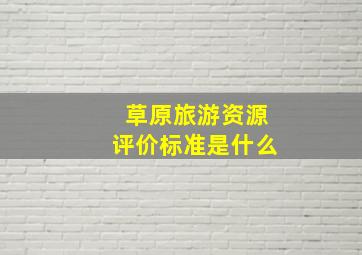 草原旅游资源
评价标准是什么